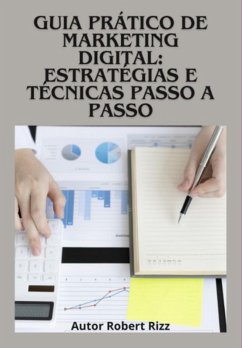 GUIA PRÁTICO DE MARKETING DIGITAL: ESTRATÉGIAS E TÉCNICAS PASSO A PASSO

Autor Robert Rizz